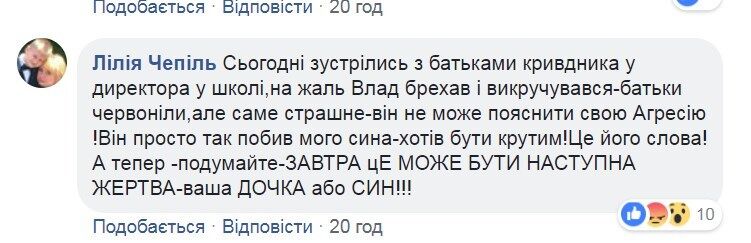 Подобається · Відповісти · 20 год

Лілія Чепіль Сьогодні зустрілись з батьками кривдника у директора у школі,на жаль Влад брехав і викручувався-батьки червоніли,але саме страшне-він не може пояснити свою Агресію !Він просто так побив мого сина-хотів бути крутим!Це його слова! А тепер -подумайте-ЗАВТРА цЕ МОЖЕ БУТИ НАСТУПНА ЖЕРТВА-ваша ДОЧКА або СИН!!!

10

Подобається · Відповісти · 20 год